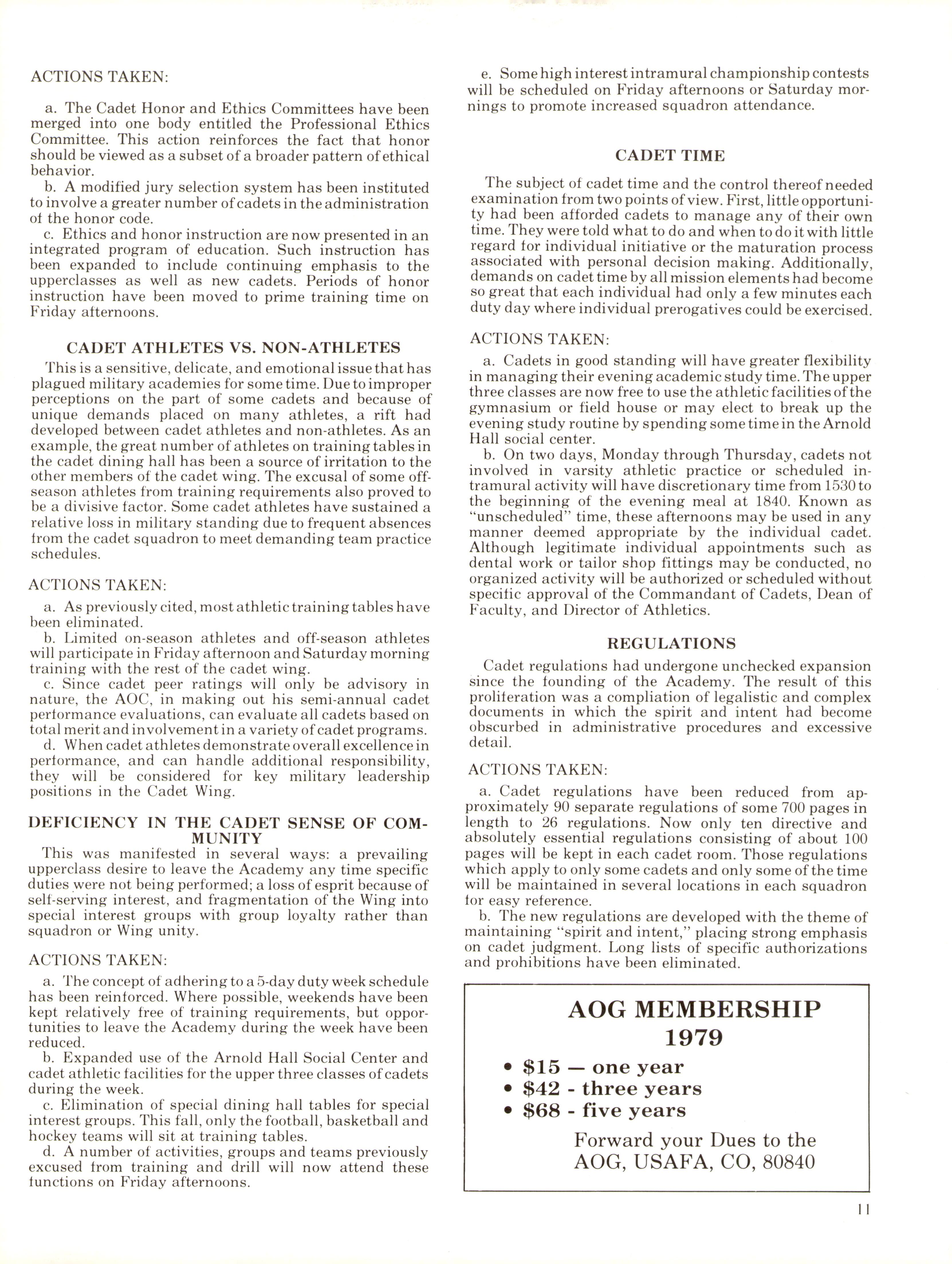 ACTIONS TAKEN:

a. The Cadet Honor and Ethics Committees have been merged into one body entitled the Professional Ethics Committee. This action reinforces the fact that honor should be viewed as a subset of a broader pattern of ethical behavior.

b. A modified jury selection system has been instituted to involve a greater number of cadets in the administration of the honor code.

c. Ethics and honor instruction are now presented in an integrated program of education. Such instruction has been expanded to include continuing emphasis to the upperclasses as well as new cadets. Periods of honor instruction have been moved to prime training time on Friday afternoons.

CADET ATHLETES VS. NON-ATHLETES

This is a sensitive, delicate, and emotional issue that has plagued military academies for some time. Due to improper perceptions on the part of some cadets and because of unique demands placed on many athletes, a rift had developed between cadet athletes and non-athletes. As an example, the great number of athletes on training tables in the cadet dining hall has been a source of irritation to the other members of the cadet wing. The excusal of some off-season athletes from training requirements also proved to be a divisive factor. Some cadet athletes have sustained a relative loss in military standing due to frequent absences from the cadet squadron to meet demanding team practice schedules.

ACTIONS TAKEN:

a. As previously cited, most athletic training tables have been eliminated.

b. Limited on-season athletes and off-season athletes will participate in Friday afternoon and Saturday morning training with the rest of the cadet wing.

c. Since cadet peer ratings will only be advisory in nature, the AOC, in making out his semi-annual cadet performance evaluations, can evaluate all cadets based on total merit and involvement in a variety of cadet programs.

d. When cadet athletes demonstrate overall excellence in performance, and can handle additional responsibility, they will be considered for key military leadership positions in the Cadet Wing.

DEFICIENCY IN THE CADET SENSE OF COMMUNITY

This was manifested in several ways: a prevailing upperclass desire to leave the Academy any time specific duties were not being performed; a loss of esprit because of self-serving interest, and fragmentation of the Wing into special interest groups with group loyalty rather than squadron or Wing unity.

ACTIONS TAKEN:

a. The concept of adhering to a 5-day duty week schedule has been reinforced. Where possible, weekends have been kept relatively free of training requirements, but opportunities to leave the Academy during the week have been reduced.

b. Expanded use of the Arnold Hall Social Center and cadet athletic facilities for the upper three classes of cadets during the week.

c. Elimination of special dining hall tables for special interest groups. This fall, only the football, basketball and hockey teams will sit at training tables.

d. A number of activities, groups and teams previously excused from training and drill will now attend these functions on Friday afternoons.

e. Some high interest intramural championship contests will be scheduled on Friday afternoons or Saturday mornings to promote increased squadron attendance.

CADET TIME

The subject of cadet time and the control thereof needed examination from two points of view. First, little opportunity had been afforded cadets to manage any of their own time. They were told what to do and when to do it with little regard for individual initiative or the maturation process associated with personal decision making. Additionally, demands on cadet time by all mission elements had become so great that each individual had only a few minutes each duty day where individual prerogatives could be exercised.

ACTIONS TAKEN:

a. Cadets in good standing will have greater flexibility in managing their evening academic study time. The upper three classes are now free to use the athletic facilities of the gymnasium or field house or may elect to break up the evening study routine by spending some time in the Arnold Hall social center.

b. On two days, Monday through Thursday, cadets not involved in varsity athletic practice or scheduled intramural activity will have discretionary time from 1530 to the beginning of the evening meal at 1840. Known as "unscheduled" time, these afternoons may be used in any manner deemed appropriate by the individual cadet. Although legitimate individual appointments such as dental work or tailor shop fittings may be conducted, no organized activity will be authorized or scheduled without specific approval of the Commandant of Cadets, Dean of Faculty, and Director of Athletics.

REGULATIONS

Cadet regulations had undergone unchecked expansion since the founding of the Academy. The result of this proliferation was a compliation of legalistic and complex documents in which the spirit and intent had become obscurbed in administrative procedures and excessive detail.

ACTIONS TAKEN:

a. Cadet regulations have been reduced from approximately 90 separate regulations of some 700 pages in length to 26 regulations. Now only ten directive and absolutely essential regulations consisting of about 100 pages will be kept in each cadet room. Those regulations which apply to only some cadets and only some of the time will be maintained in several locations in each squadron for easy reference.

b. The new regulations are developed with the theme of maintaining "spirit and intent," placing strong emphasis on cadet judgment. Long lists of specific authorizations and prohibitions have been eliminated.

AOG MEMBERSHIP
1979

• $15 — one year
• $42 - three years
• $68 - five years

Forward your Dues to the
AOG, USAFA, CO, 80840

11